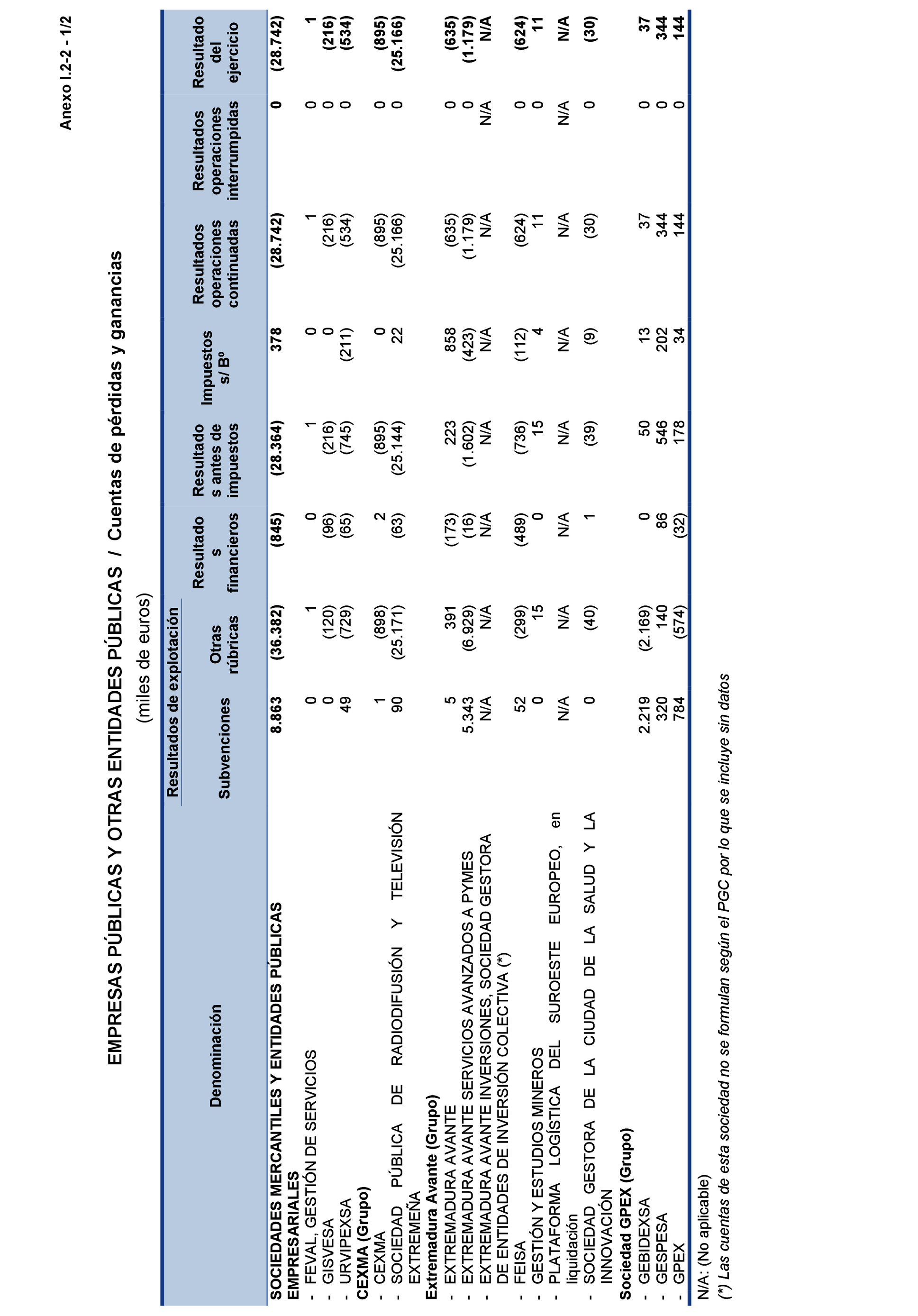 Anexo I.2-2 - 1/2

EMPRESAS PÚBLICAS Y OTRAS ENTIDADES PÚBLICAS / Cuentas de pérdidas y ganancias

(miles de euros)

| Denominación | Resultados de explotación: Subvenciones | Resultados de explotación: Otras rúbricas | Resultados financieros | Resultados antes de impuestos | Impuestos s/ Bº | Resultados operaciones continuadas | Resultados operaciones interrumpidas | Resultado del ejercicio |
|---|---|---|---|---|---|---|---|---|
| SOCIEDADES MERCANTILES Y ENTIDADES PÚBLICAS EMPRESARIALES | 8.863 | (36.382) | (845) | (28.364) | 378 | (28.742) | 0 | (28.742) |
| - FEVAL, GESTIÓN DE SERVICIOS | 0 | 1 | 0 | 1 | 0 | 1 | 0 | 1 |
| - GISVESA | 0 | (120) | (96) | (216) | 0 | (216) | 0 | (216) |
| - URVIPEXSA | 49 | (729) | (65) | (745) | (211) | (534) | 0 | (534) |
| CEXMA (Grupo) | | | | | | | | |
| - CEXMA | 1 | (898) | 2 | (895) | 0 | (895) | 0 | (895) |
| - SOCIEDAD PÚBLICA DE RADIODIFUSIÓN Y TELEVISIÓN EXTREMEÑA | 90 | (25.171) | (63) | (25.144) | 22 | (25.166) | 0 | (25.166) |
| Extremadura Avante (Grupo) | | | | | | | | |
| - EXTREMADURA AVANTE | 5 | 391 | (173) | 223 | 858 | (635) | 0 | (635) |
| - EXTREMADURA AVANTE SERVICIOS AVANZADOS A PYMES | 5.343 | (6.929) | (16) | (1.602) | (423) | (1.179) | 0 | (1.179) |
| - EXTREMADURA AVANTE INVERSIONES, SOCIEDAD GESTORA DE ENTIDADES DE INVERSIÓN COLECTIVA (*) | N/A | N/A | N/A | N/A | N/A | N/A | N/A | N/A |
| - FEISA | 52 | (299) | (489) | (736) | (112) | (624) | 0 | (624) |
| - GESTIÓN Y ESTUDIOS MINEROS | 0 | 15 | 0 | 15 | 4 | 11 | 0 | 11 |
| - PLATAFORMA LOGÍSTICA DEL SUROESTE EUROPEO, en liquidación | N/A | N/A | N/A | N/A | N/A | N/A | N/A | N/A |
| - SOCIEDAD GESTORA DE LA CIUDAD DE LA SALUD Y LA INNOVACIÓN | 0 | (40) | 1 | (39) | (9) | (30) | 0 | (30) |
| Sociedad GPEX (Grupo) | | | | | | | | |
| - GEBIDEXSA | 2.219 | (2.169) | 0 | 50 | 13 | 37 | 0 | 37 |
| - GESPESA | 320 | 140 | 86 | 546 | 202 | 344 | 0 | 344 |
| - GPEX | 784 | (574) | (32) | 178 | 34 | 144 | 0 | 144 |

N/A: (No aplicable)
(*) Las cuentas de esta sociedad no se formulan según el PGC por lo que se incluye sin datos